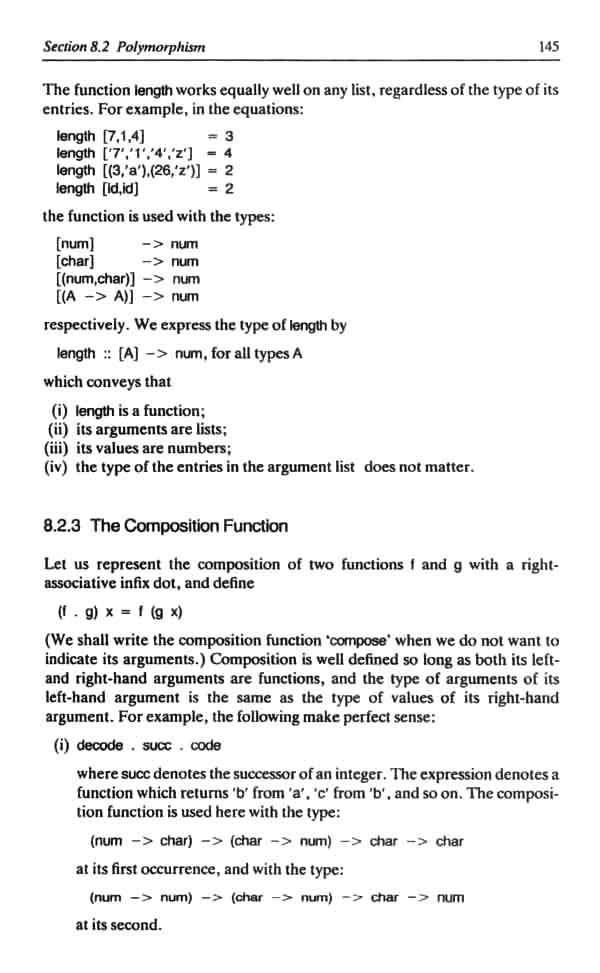 Section 8.2 Polymorphism

145

The function length works equally well on any list, regardless of the type of its entries. For example, in the equations:

length [7,1,4] = 3
length ['7','1','4','z'] = 4
length [(3,'a'),(26,'z')] = 2
length [id,id] = 2

the function is used with the types:

[num] -> num
[char] -> num
[(num,char)] -> num
[(A -> A)] -> num

respectively. We express the type of length by

length :: [A] -> num, for all types A

which conveys that

(i) length is a function;
(ii) its arguments are lists;
(iii) its values are numbers;
(iv) the type of the entries in the argument list does not matter.

8.2.3 The Composition Function

Let us represent the composition of two functions f and g with a right-associative infix dot, and define

(f . g) x = f (g x)

(We shall write the composition function 'compose' when we do not want to indicate its arguments.) Composition is well defined so long as both its left- and right-hand arguments are functions, and the type of arguments of its left-hand argument is the same as the type of values of its right-hand argument. For example, the following make perfect sense:

(i) decode . succ . code

where succ denotes the successor of an integer. The expression denotes a function which returns 'b' from 'a', 'c' from 'b', and so on. The composition function is used here with the type:

(num -> char) -> (char -> num) -> char -> char

at its first occurrence, and with the type:

(num -> num) -> (char -> num) -> char -> num

at its second.